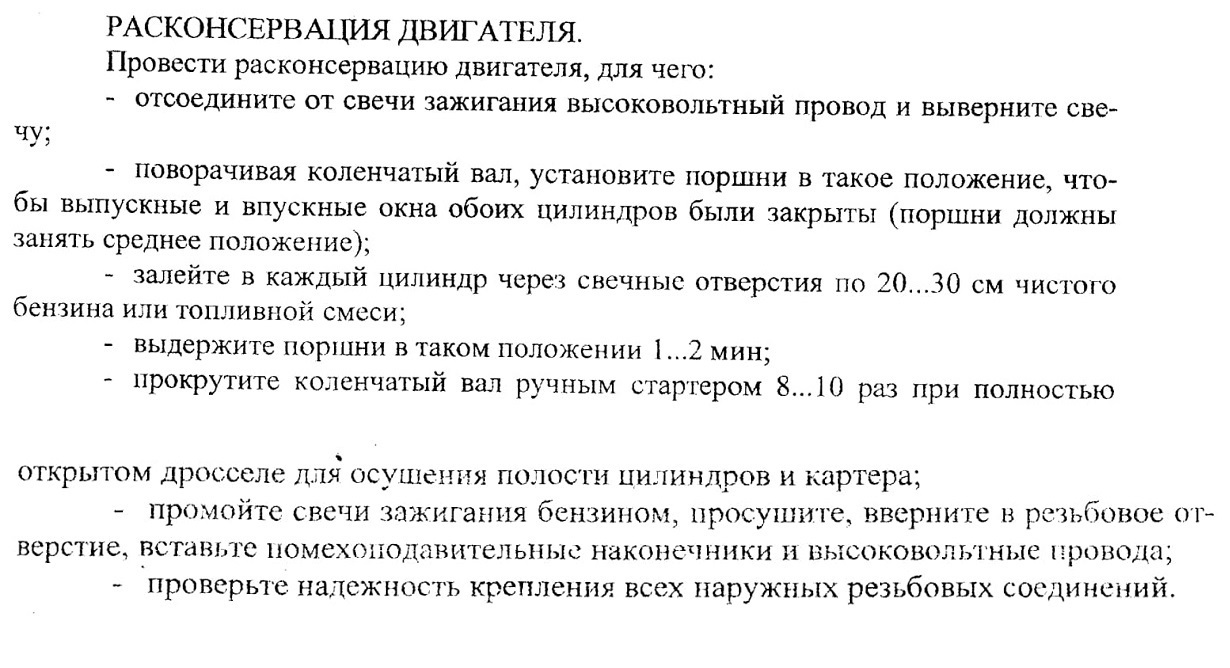 РАСКОНСЕРВАЦИЯ ДВИГАТЕЛЯ.

Провести расконсервацию двигателя, для чего:

- отсоедините от свечи зажигания высоковольтный провод и выверните свечу;

- поворачивая коленчатый вал, установите поршни в такое положение, чтобы выпускные и впускные окна обоих цилиндров были закрыты (поршни должны занять среднее положение);

- залейте в каждый цилиндр через свечные отверстия по 20...30 см чистого бензина или топливной смеси;

- выдержите поршни в таком положении 1...2 мин;

- прокрутите коленчатый вал ручным стартером 8...10 раз при полностью

открытом дросселе для осушения полости цилиндров и картера;

- промойте свечи зажигания бензином, просушите, вверните в резьбовое отверстие, вставьте помехоподавительные наконечники и высоковольтные провода;

- проверьте надежность крепления всех наружных резьбовых соединений.